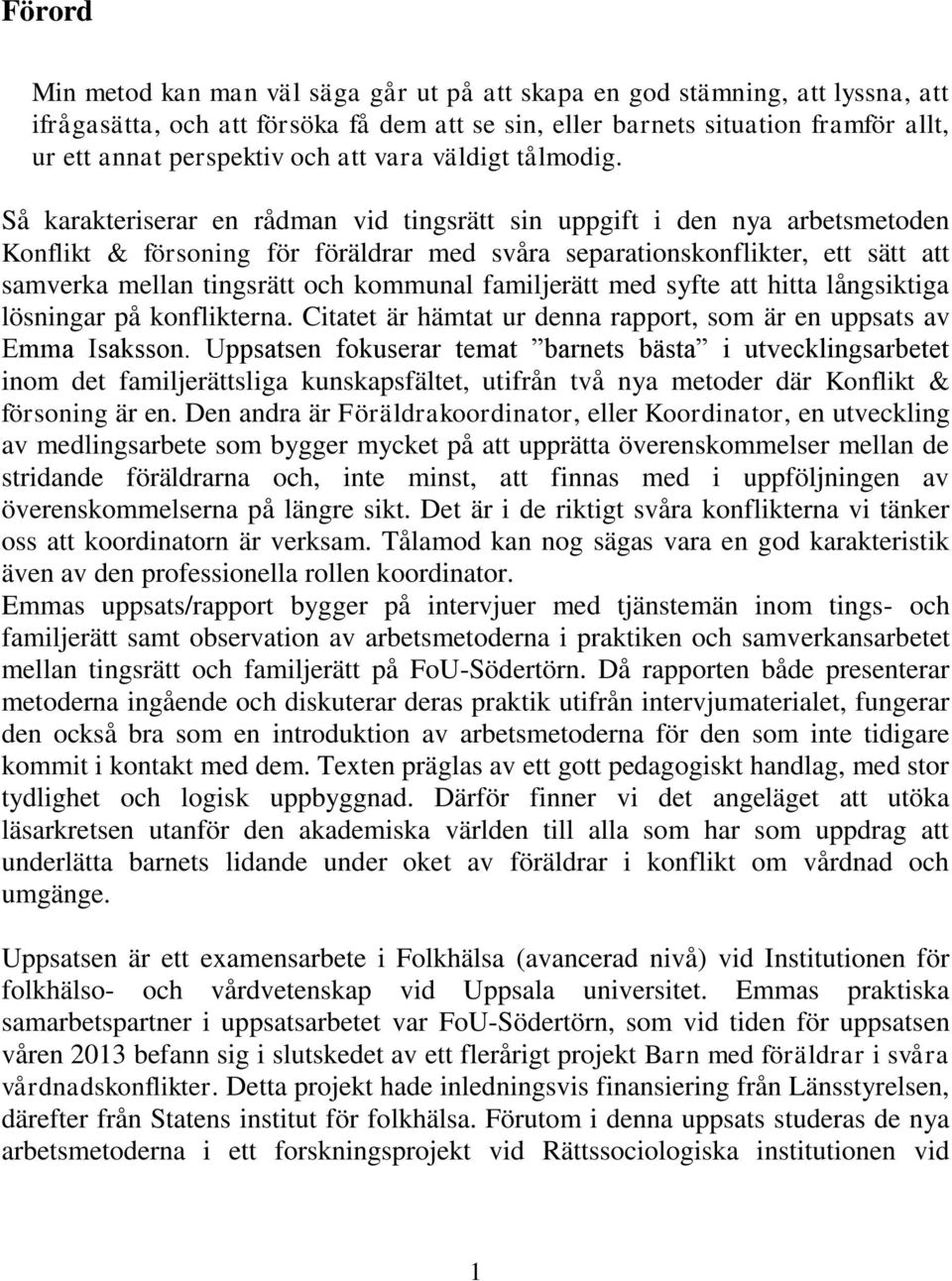 Förord

Min metod kan man väl säga går ut på att skapa en god stämning, att lyssna, att ifrågasätta, och att försöka få dem att se sin, eller barnets situation framför allt, ur ett annat perspektiv och att vara väldigt tålmodig.

Så karakteriserar en rådman vid tingsrätt sin uppgift i den nya arbetsmetoden Konflikt & försoning för föräldrar med svåra separationskonflikter, ett sätt att samverka mellan tingsrätt och kommunal familjerätt med syfte att hitta långsiktiga lösningar på konflikterna. Citatet är hämtat ur denna rapport, som är en uppsats av Emma Isaksson. Uppsatsen fokuserar temat ”barnets bästa” i utvecklingsarbetet inom det familjerättsliga kunskapsfältet, utifrån två nya metoder där Konflikt & försoning är en. Den andra är Föräldrakoordinator, eller Koordinator, en utveckling av medlingsarbete som bygger mycket på att upprätta överenskommelser mellan de stridande föräldrarna och, inte minst, att finnas med i uppföljningen av överenskommelserna på längre sikt. Det är i de riktigt svåra konflikterna vi tänker oss att koordinatorn är verksam. Tålamod kan nog sägas vara en god karakteristik även av den professionella rollen koordinator.
Emmas uppsats/rapport bygger på intervjuer med tjänstemän inom tings- och familjerätt samt observation av arbetsmetoderna i praktiken och samverkansarbetet mellan tingsrätt och familjerätt på FoU-Södertörn. Då rapporten både presenterar metoderna ingående och diskuterar deras praktik utifrån intervjumaterialet, fungerar den också bra som en introduktion av arbetsmetoderna för den som inte tidigare kommit i kontakt med dem. Texten präglas av ett gott pedagogiskt handlag, med stor tydlighet och logisk uppbyggnad. Därför finner vi det angeläget att utöka läsarkretsen utanför den akademiska världen till alla som har som uppdrag att underlätta barnets lidande under oket av föräldrar i konflikt om vårdnad och umgänge.

Uppsatsen är ett examensarbete i Folkhälsa (avancerad nivå) vid Institutionen för folkhälso- och vårdvetenskap vid Uppsala universitet. Emmas praktiska samarbetspartner i uppsatsarbetet var FoU-Södertörn, som vid tiden för uppsatsen våren 2013 befann sig i slutskedet av ett flerårigt projekt Barn med föräldrar i svåra vårdnadskonflikter. Detta projekt hade inledningsvis finansiering från Länsstyrelsen, därefter från Statens institut för folkhälsa. Förutom i denna uppsats studeras de nya arbetsmetoderna i ett forskningsprojekt vid Rättssociologiska institutionen vid

1